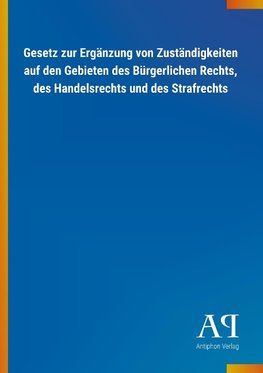 Gesetz zur Ergänzung von Zuständigkeiten auf den Gebieten des Bürgerlichen Rechts, des Handelsrechts und des Strafrechts

AP

Antiphon Verlag